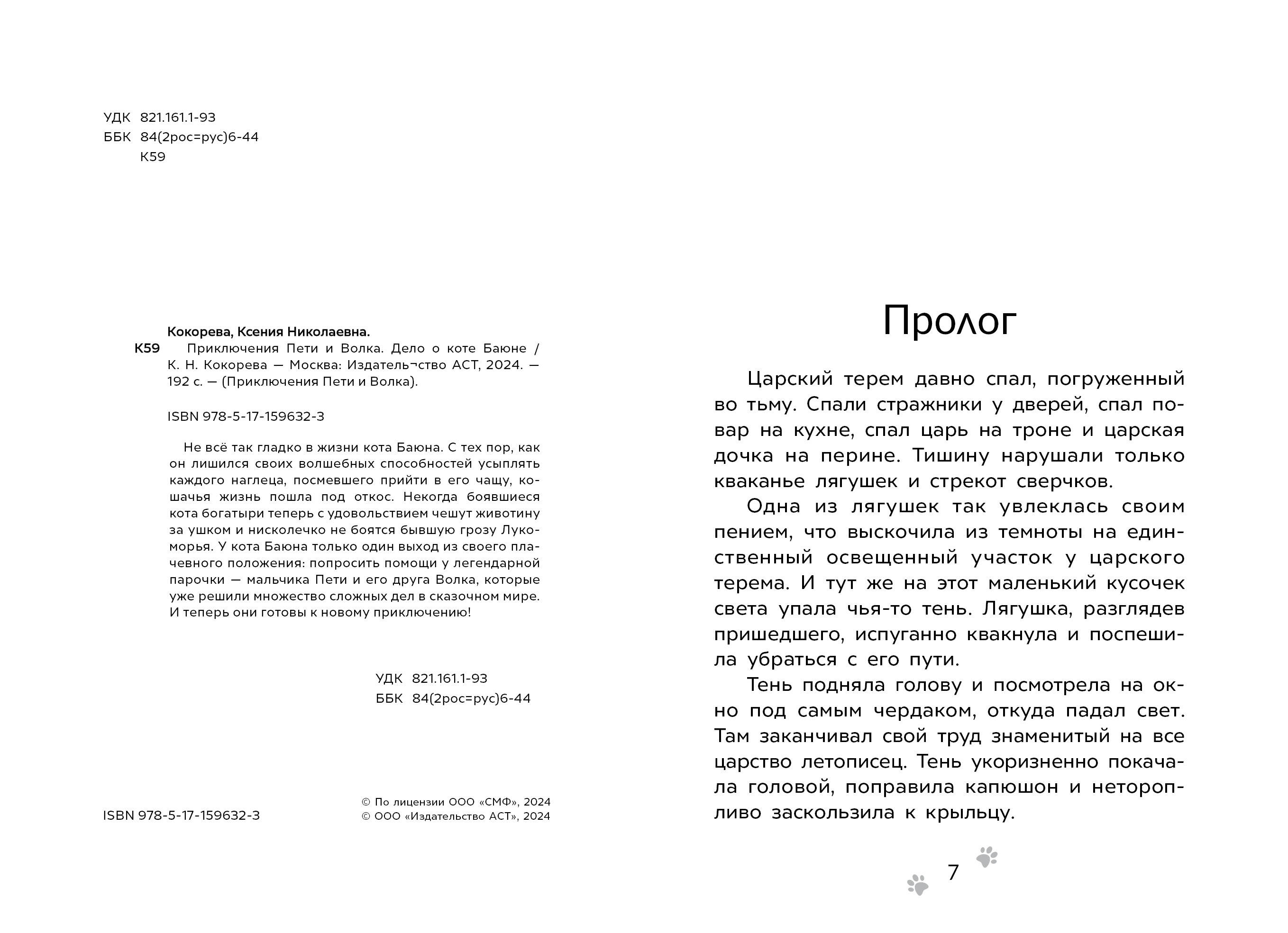 УДК 821.161.1-93
ББК 84(2рос=рус)6-44
К59

Кокорева, Ксения Николаевна.
К59 Приключения Пети и Волка. Дело о коте Баюне / К. Н. Кокорева — Москва: Издатель¬ство АСТ, 2024. — 192 с. — (Приключения Пети и Волка).

ISBN 978-5-17-159632-3

Не всё так гладко в жизни кота Баюна. С тех пор, как он лишился своих волшебных способностей усыплять каждого наглеца, посмевшего прийти в его чащу, кошачья жизнь пошла под откос. Некогда боявшиеся кота богатыри теперь с удовольствием чешут животину за ушком и нисколечко не боятся бывшую грозу Лукоморья. У кота Баюна только один выход из своего плачевного положения: попросить помощи у легендарной парочки — мальчика Пети и его друга Волка, которые уже решили множество сложных дел в сказочном мире. И теперь они готовы к новому приключению!

УДК 821.161.1-93
ББК 84(2рос=рус)6-44

ISBN 978-5-17-159632-3

© По лицензии ООО «СМФ», 2024
© ООО «Издательство АСТ», 2024

Пролог

Царский терем давно спал, погруженный во тьму. Спали стражники у дверей, спал повар на кухне, спал царь на троне и царская дочка на перине. Тишину нарушали только кваканье лягушек и стрекот сверчков.

Одна из лягушек так увлеклась своим пением, что выскочила из темноты на единственный освещенный участок у царского терема. И тут же на этот маленький кусочек света упала чья-то тень. Лягушка, разглядев пришедшего, испуганно квакнула и поспешила убраться с его пути.

Тень подняла голову и посмотрела на окно под самым чердаком, откуда падал свет. Там заканчивал свой труд знаменитый на все царство летописец. Тень укоризненно покачала головой, поправила капюшон и неторопливо заскользила к крыльцу.

7